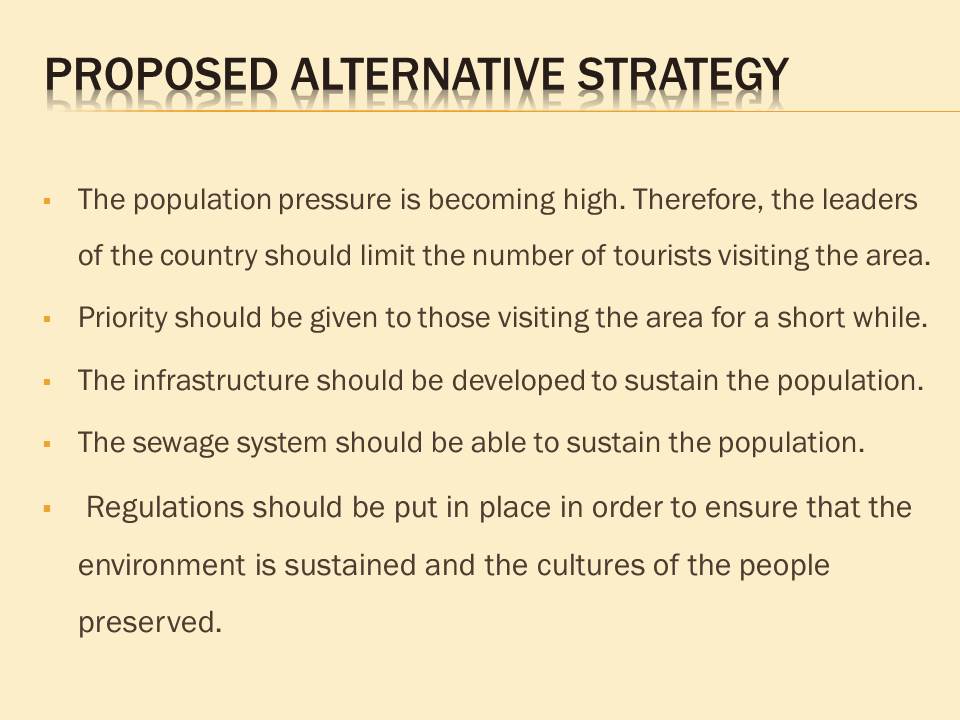 PROPOSED ALTERNATIVE STRATEGY

• The population pressure is becoming high. Therefore, the leaders of the country should limit the number of tourists visiting the area.
• Priority should be given to those visiting the area for a short while.
• The infrastructure should be developed to sustain the population.
• The sewage system should be able to sustain the population.
• Regulations should be put in place in order to ensure that the environment is sustained and the cultures of the people preserved.